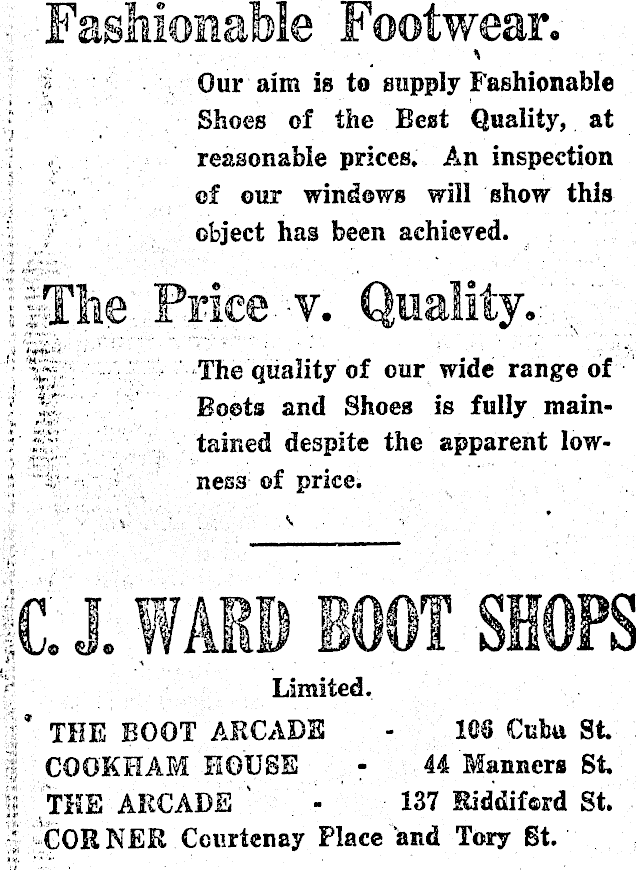 Fashionable Footwear.

Our aim is to supply Fashionable Shoes of the Best Quality, at reasonable prices. An inspection of our windows will show this object has been achieved.

The Price v. Quality.

The quality of our wide range of Boots and Shoes is fully maintained despite the apparent lowness of price.

C. J. WARD BOOT SHOPS

Limited.

THE BOOT ARCADE - 106 Cuba St.
COOKHAM HOUSE - 44 Manners St.
THE ARCADE - 137 Riddiford St.
CORNER Courtenay Place and Tory St.